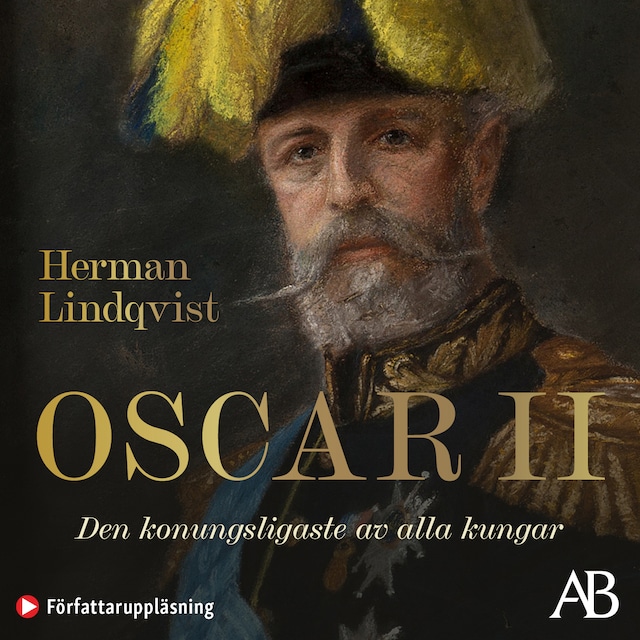 Herman Lindqvist

OSCAR II

Den konungsligaste av alla kungar

Författaruppläsning

AB